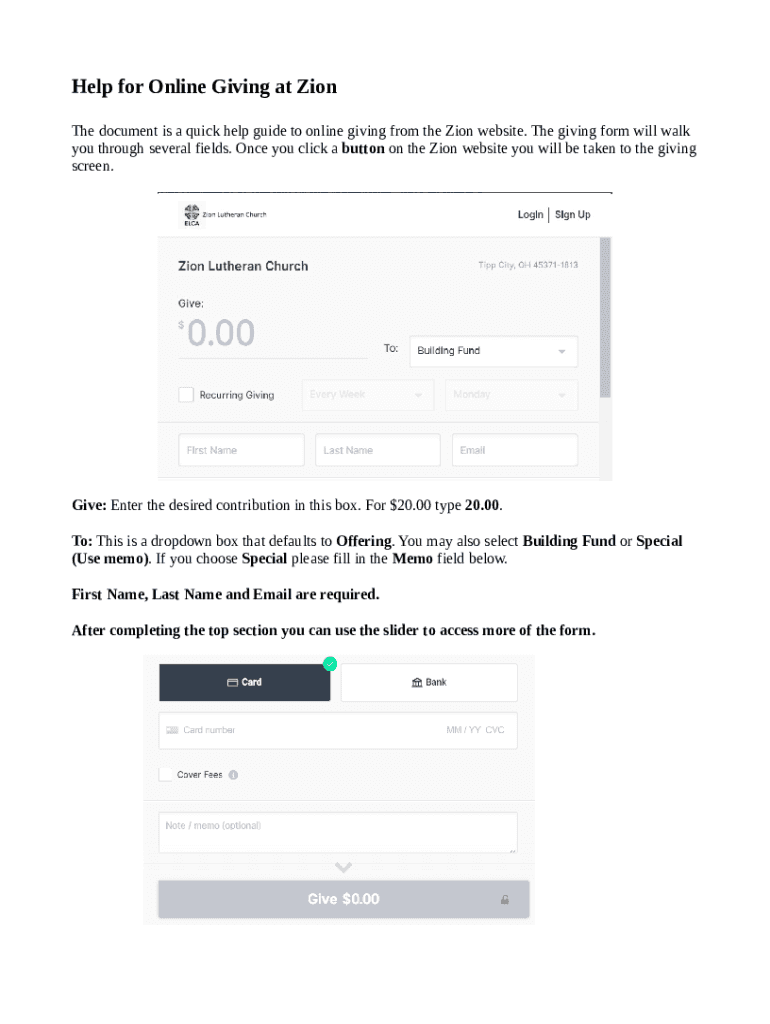 Help for Online Giving at Zion

The document is a quick help guide to online giving from the Zion website. The giving form will walk you through several fields. Once you click a button on the Zion website you will be taken to the giving screen.

Zion Lutheran Church
ELCA

Login | Sign Up

Zion Lutheran Church

Tipp City, OH 45371-1813

Give:

$0.00

To: Building Fund

Recurring Giving Every Week Monday

First Name Last Name Email

Give: Enter the desired contribution in this box. For $20.00 type 20.00.

To: This is a dropdown box that defaults to Offering. You may also select Building Fund or Special (Use memo). If you choose Special please fill in the Memo field below.

First Name, Last Name and Email are required.

After completing the top section you can use the slider to access more of the form.

Card Bank

Card number MM / YY CVC

Cover Fees

Note / memo (optional)

Give $0.00